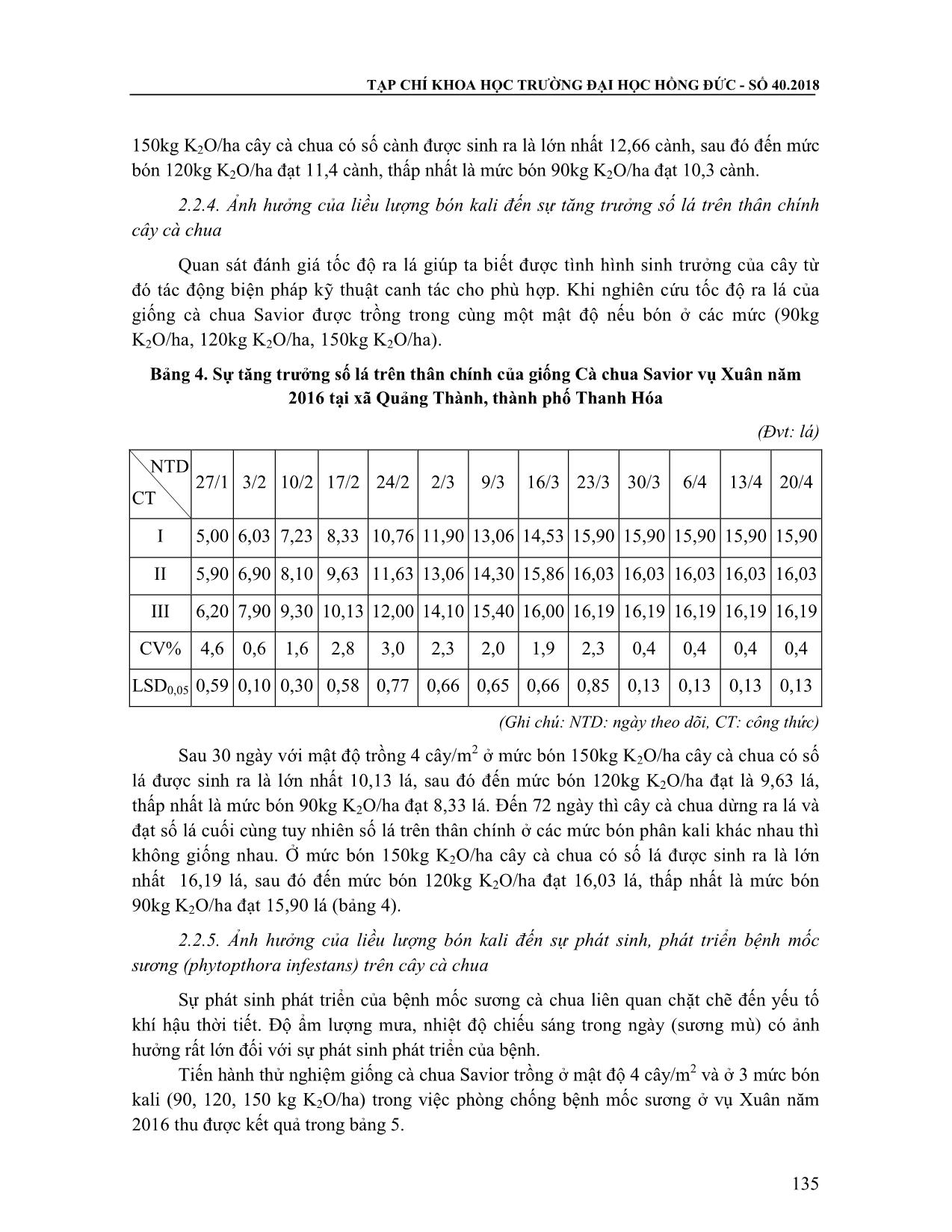 TẠP CHÍ KHOA HỌC TRƯỜNG ĐẠI HỌC HỒNG ĐỨC - SỐ 40.2018

150kg $K_2O$/ha cây cà chua có số cành được sinh ra là lớn nhất 12,66 cành, sau đó đến mức bón 120kg $K_2O$/ha đạt 11,4 cành, thấp nhất là mức bón 90kg $K_2O$/ha đạt 10,3 cành.

2.2.4. Ảnh hưởng của liều lượng bón kali đến sự tăng trưởng số lá trên thân chính cây cà chua

Quan sát đánh giá tốc độ ra lá giúp ta biết được tình hình sinh trưởng của cây từ đó tác động biện pháp kỹ thuật canh tác cho phù hợp. Khi nghiên cứu tốc độ ra lá của giống cà chua Savior được trồng trong cùng một mật độ nếu bón ở các mức (90kg $K_2O$/ha, 120kg $K_2O$/ha, 150kg $K_2O$/ha).

Bảng 4. Sự tăng trưởng số lá trên thân chính của giống Cà chua Savior vụ Xuân năm 2016 tại xã Quảng Thành, thành phố Thanh Hóa

(Đvt: lá)

| NTD / CT | 27/1 | 3/2 | 10/2 | 17/2 | 24/2 | 2/3 | 9/3 | 16/3 | 23/3 | 30/3 | 6/4 | 13/4 | 20/4 |
|---|---|---|---|---|---|---|---|---|---|---|---|---|---|
| I | 5,00 | 6,03 | 7,23 | 8,33 | 10,76 | 11,90 | 13,06 | 14,53 | 15,90 | 15,90 | 15,90 | 15,90 | 15,90 |
| II | 5,90 | 6,90 | 8,10 | 9,63 | 11,63 | 13,06 | 14,30 | 15,86 | 16,03 | 16,03 | 16,03 | 16,03 | 16,03 |
| III | 6,20 | 7,90 | 9,30 | 10,13 | 12,00 | 14,10 | 15,40 | 16,00 | 16,19 | 16,19 | 16,19 | 16,19 | 16,19 |
| CV% | 4,6 | 0,6 | 1,6 | 2,8 | 3,0 | 2,3 | 2,0 | 1,9 | 2,3 | 0,4 | 0,4 | 0,4 | 0,4 |
| $LSD_{0,05}$ | 0,59 | 0,10 | 0,30 | 0,58 | 0,77 | 0,66 | 0,65 | 0,66 | 0,85 | 0,13 | 0,13 | 0,13 | 0,13 |

(Ghi chú: NTD: ngày theo dõi, CT: công thức)

Sau 30 ngày với mật độ trồng 4 cây/$m^2$ ở mức bón 150kg $K_2O$/ha cây cà chua có số lá được sinh ra là lớn nhất 10,13 lá, sau đó đến mức bón 120kg $K_2O$/ha đạt là 9,63 lá, thấp nhất là mức bón 90kg $K_2O$/ha đạt 8,33 lá. Đến 72 ngày thì cây cà chua dừng ra lá và đạt số lá cuối cùng tuy nhiên số lá trên thân chính ở các mức bón phân kali khác nhau thì không giống nhau. Ở mức bón 150kg $K_2O$/ha cây cà chua có số lá được sinh ra là lớn nhất 16,19 lá, sau đó đến mức bón 120kg $K_2O$/ha đạt 16,03 lá, thấp nhất là mức bón 90kg $K_2O$/ha đạt 15,90 lá (bảng 4).

2.2.5. Ảnh hưởng của liều lượng bón kali đến sự phát sinh, phát triển bệnh mốc sương (phytopthora infestans) trên cây cà chua

Sự phát sinh phát triển của bệnh mốc sương cà chua liên quan chặt chẽ đến yếu tố khí hậu thời tiết. Độ ẩm lượng mưa, nhiệt độ chiếu sáng trong ngày (sương mù) có ảnh hưởng rất lớn đối với sự phát sinh phát triển của bệnh.

Tiến hành thử nghiệm giống cà chua Savior trồng ở mật độ 4 cây/$m^2$ và ở 3 mức bón kali (90, 120, 150 kg $K_2O$/ha) trong việc phòng chống bệnh mốc sương ở vụ Xuân năm 2016 thu được kết quả trong bảng 5.

135